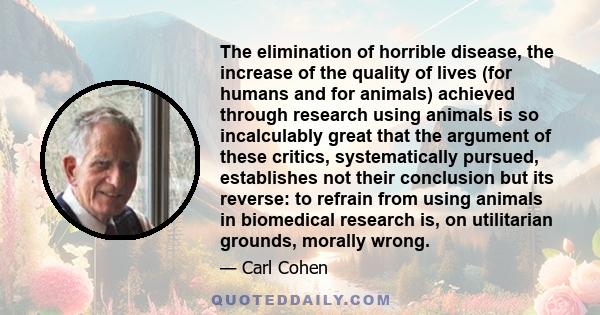 The elimination of horrible disease, the increase of the quality of lives (for humans and for animals) achieved through research using animals is so incalculably great that the argument of these critics, systematically pursued, establishes not their conclusion but its reverse: to refrain from using animals in biomedical research is, on utilitarian grounds, morally wrong.

— Carl Cohen

QUOTEDDAILY.COM